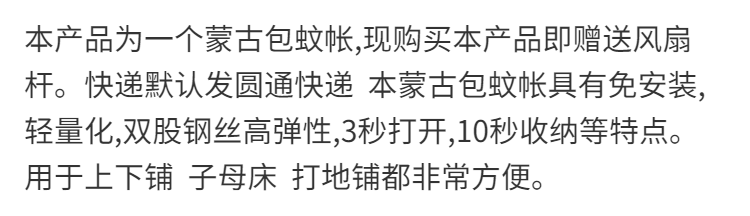 本产品为一个蒙古包蚊帐,现购买本产品即赠送风扇杆。快递默认发圆通快递 本蒙古包蚊帐具有免安装,轻量化,双股钢丝高弹性,3秒打开,10秒收纳等特点。用于上下铺 子母床 打地铺都非常方便。